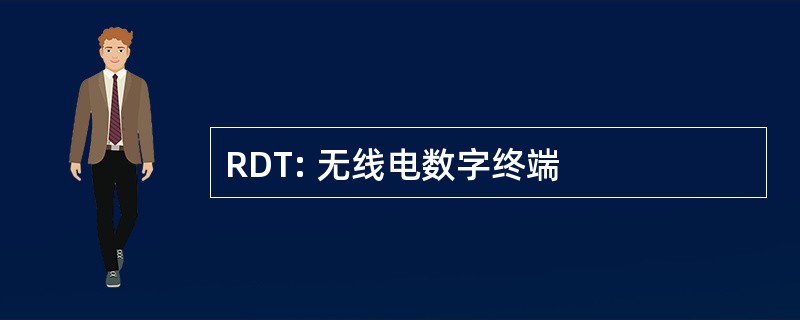 RDT: 无线电数字终端